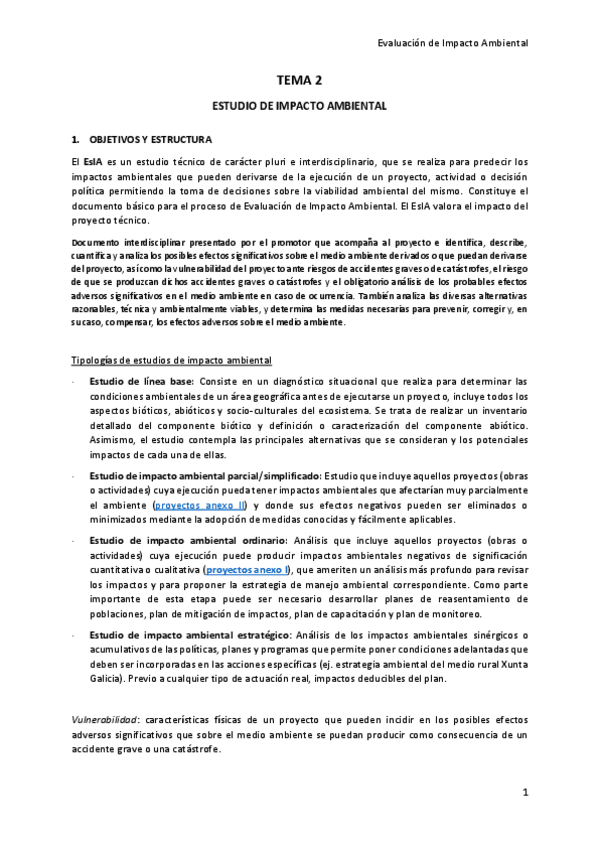 Evaluación de Impacto Ambiental

TEMA 2

ESTUDIO DE IMPACTO AMBIENTAL

1. OBJETIVOS Y ESTRUCTURA

El EsIA es un estudio técnico de carácter pluri e interdisciplinario, que se realiza para predecir los impactos ambientales que pueden derivarse de la ejecución de un proyecto, actividad o decisión política permitiendo la toma de decisiones sobre la viabilidad ambiental del mismo. Constituye el documento básico para el proceso de Evaluación de Impacto Ambiental. El EsIA valora el impacto del proyecto técnico.

Documento interdisciplinar presentado por el promotor que acompaña al proyecto e identifica, describe, cuantifica y analiza los posibles efectos significativos sobre el medio ambiente derivados o que puedan derivarse del proyecto, así como la vulnerabilidad del proyecto ante riesgos de accidentes graves o de catástrofes, el riesgo de que se produzcan dichos accidentes graves o catástrofes y el obligatorio análisis de los probables efectos adversos significativos en el medio ambiente en caso de ocurrencia. También analiza las diversas alternativas razonables, técnica y ambientalmente viables, y determina las medidas necesarias para prevenir, corregir y, en su caso, compensar, los efectos adversos sobre el medio ambiente.

Tipologías de estudios de impacto ambiental

- Estudio de línea base: Consiste en un diagnóstico situacional que realiza para determinar las condiciones ambientales de un área geográfica antes de ejecutarse un proyecto, incluye todos los aspectos bióticos, abióticos y socio-culturales del ecosistema. Se trata de realizar un inventario detallado del componente biótico y definición o caracterización del componente abiótico. Asimismo, el estudio contempla las principales alternativas que se consideran y los potenciales impactos de cada una de ellas.

- Estudio de impacto ambiental parcial/simplificado: Estudio que incluye aquellos proyectos (obras o actividades) cuya ejecución pueda tener impactos ambientales que afectarían muy parcialmente el ambiente (proyectos anexo II) y donde sus efectos negativos pueden ser eliminados o minimizados mediante la adopción de medidas conocidas y fácilmente aplicables.

- Estudio de impacto ambiental ordinario: Análisis que incluye aquellos proyectos (obras o actividades) cuya ejecución puede producir impactos ambientales negativos de significación cuantitativa o cualitativa (proyectos anexo I), que ameriten un análisis más profundo para revisar los impactos y para proponer la estrategia de manejo ambiental correspondiente. Como parte importante de esta etapa puede ser necesario desarrollar planes de reasentamiento de poblaciones, plan de mitigación de impactos, plan de capacitación y plan de monitoreo.

- Estudio de impacto ambiental estratégico: Análisis de los impactos ambientales sinérgicos o acumulativos de las políticas, planes y programas que permite poner condiciones adelantadas que deben ser incorporadas en las acciones específicas (ej. estrategia ambiental del medio rural Xunta Galicia). Previo a cualquier tipo de actuación real, impactos deducibles del plan.

Vulnerabilidad: características físicas de un proyecto que pueden incidir en los posibles efectos adversos significativos que sobre el medio ambiente se puedan producir como consecuencia de un accidente grave o una catástrofe.

1